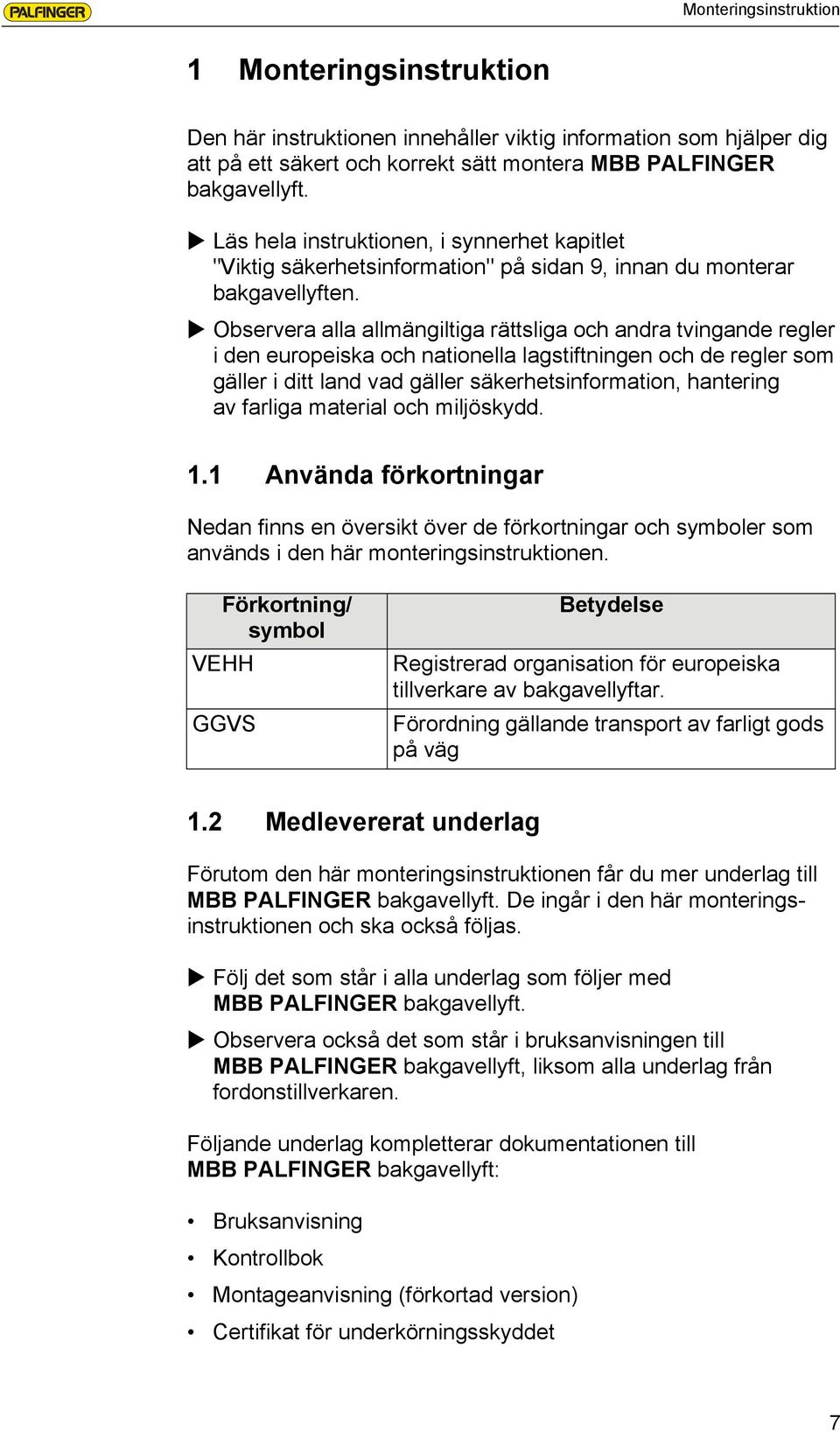 PALFINGER

Monteringsinstruktion

1 Monteringsinstruktion

Den här instruktionen innehåller viktig information som hjälper dig att på ett säkert och korrekt sätt montera MBB PALFINGER bakgavellyft.

▶ Läs hela instruktionen, i synnerhet kapitlet "Viktig säkerhetsinformation" på sidan 9, innan du monterar bakgavellyften.

▶ Observera alla allmängiltiga rättsliga och andra tvingande regler i den europeiska och nationella lagstiftningen och de regler som gäller i ditt land vad gäller säkerhetsinformation, hantering av farliga material och miljöskydd.

1.1 Använda förkortningar

Nedan finns en översikt över de förkortningar och symboler som används i den här monteringsinstruktionen.

| Förkortning/ symbol | Betydelse |
|---|---|
| VEHH | Registrerad organisation för europeiska tillverkare av bakgavellyftar. |
| GGVS | Förordning gällande transport av farligt gods på väg |

1.2 Medlevererat underlag

Förutom den här monteringsinstruktionen får du mer underlag till MBB PALFINGER bakgavellyft. De ingår i den här monteringsinstruktionen och ska också följas.

▶ Följ det som står i alla underlag som följer med MBB PALFINGER bakgavellyft.

▶ Observera också det som står i bruksanvisningen till MBB PALFINGER bakgavellyft, liksom alla underlag från fordonstillverkaren.

Följande underlag kompletterar dokumentationen till MBB PALFINGER bakgavellyft:

• Bruksanvisning
• Kontrollbok
• Montageanvisning (förkortad version)
• Certifikat för underkörningsskyddet

7